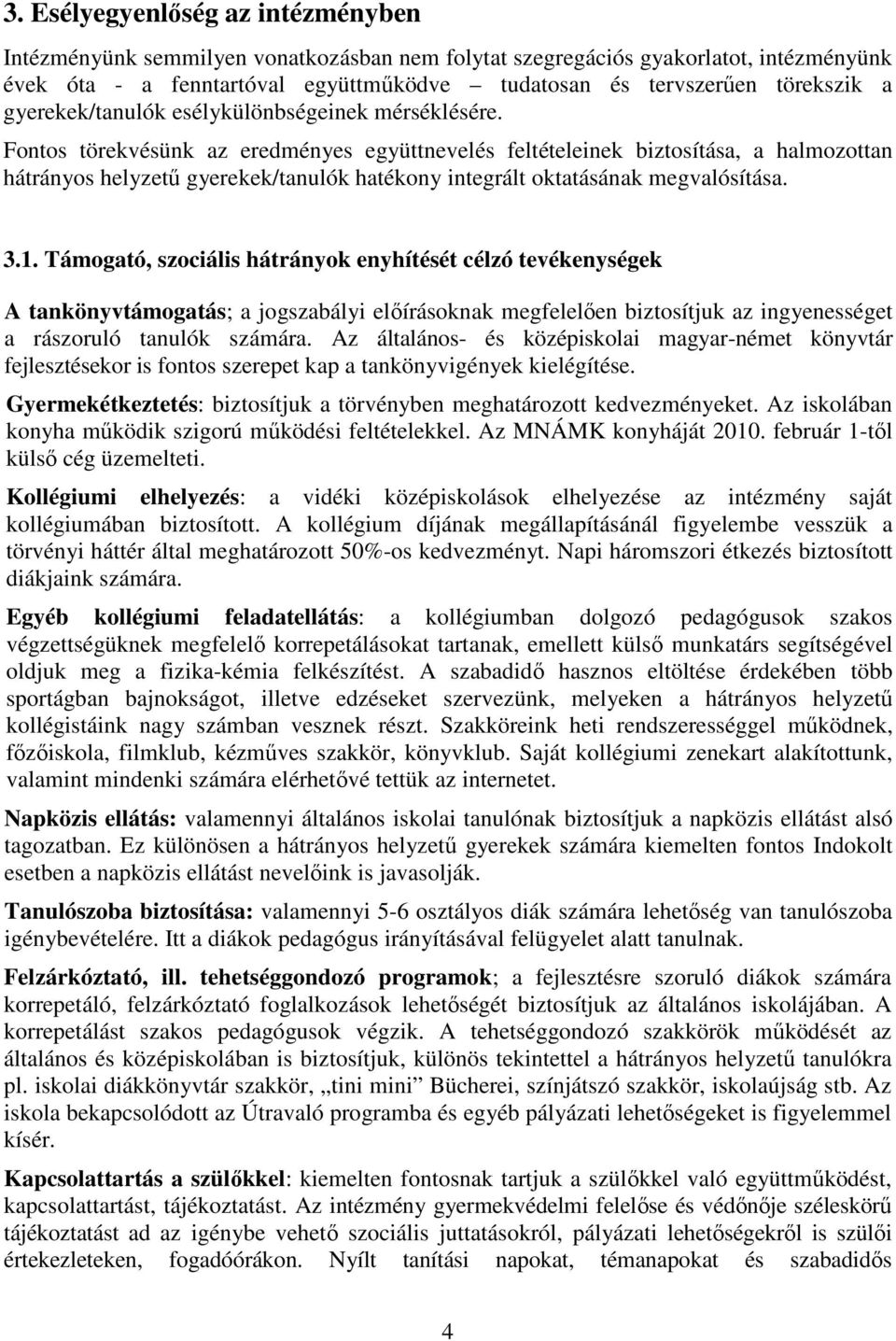 3. Esélyegyenlőség az intézményben

Intézményünk semmilyen vonatkozásban nem folytat szegregációs gyakorlatot, intézményünk évek óta - a fenntartóval együttműködve – tudatosan és tervszerűen törekszik a gyerekek/tanulók esélykülönbségeinek mérséklésére.

Fontos törekvésünk az eredményes együttnevelés feltételeinek biztosítása, a halmozottan hátrányos helyzetű gyerekek/tanulók hatékony integrált oktatásának megvalósítása.

3.1. Támogató, szociális hátrányok enyhítését célzó tevékenységek

A tankönyvtámogatás; a jogszabályi előírásoknak megfelelően biztosítjuk az ingyenességet a rászoruló tanulók számára. Az általános- és középiskolai magyar-német könyvtár fejlesztésekor is fontos szerepet kap a tankönyvigények kielégítése.

Gyermekétkeztetés: biztosítjuk a törvényben meghatározott kedvezményeket. Az iskolában konyha működik szigorú működési feltételekkel. Az MNÁMK konyháját 2010. február 1-től külső cég üzemelteti.

Kollégiumi elhelyezés: a vidéki középiskolások elhelyezése az intézmény saját kollégiumában biztosított. A kollégium díjának megállapításánál figyelembe vesszük a törvényi háttér által meghatározott 50%-os kedvezményt. Napi háromszori étkezés biztosított diákjaink számára.

Egyéb kollégiumi feladatellátás: a kollégiumban dolgozó pedagógusok szakos végzettségüknek megfelelő korrepetálásokat tartanak, emellett külső munkatárs segítségével oldjuk meg a fizika-kémia felkészítést. A szabadidő hasznos eltöltése érdekében több sportágban bajnokságot, illetve edzéseket szervezünk, melyeken a hátrányos helyzetű kollégistáink nagy számban vesznek részt. Szakköreink heti rendszerességgel működnek, főzőiskola, filmklub, kézműves szakkör, könyvklub. Saját kollégiumi zenekart alakítottunk, valamint mindenki számára elérhetővé tettük az internetet.

Napközis ellátás: valamennyi általános iskolai tanulónak biztosítjuk a napközis ellátást alsó tagozatban. Ez különösen a hátrányos helyzetű gyerekek számára kiemelten fontos Indokolt esetben a napközis ellátást nevelőink is javasolják.

Tanulószoba biztosítása: valamennyi 5-6 osztályos diák számára lehetőség van tanulószoba igénybevételére. Itt a diákok pedagógus irányításával felügyelet alatt tanulnak.

Felzárkóztató, ill. tehetséggondozó programok; a fejlesztésre szoruló diákok számára korrepetáló, felzárkóztató foglalkozások lehetőségét biztosítjuk az általános iskolájában. A korrepetálást szakos pedagógusok végzik. A tehetséggondozó szakkörök működését az általános és középiskolában is biztosítjuk, különös tekintettel a hátrányos helyzetű tanulókra pl. iskolai diákkönyvtár szakkör, „tini mini” Bücherei, színjátszó szakkör, iskolaújság stb. Az iskola bekapcsolódott az Útravaló programba és egyéb pályázati lehetőségeket is figyelemmel kísér.

Kapcsolattartás a szülőkkel: kiemelten fontosnak tartjuk a szülőkkel való együttműködést, kapcsolattartást, tájékoztatást. Az intézmény gyermekvédelmi felelőse és védőnője széleskörű tájékoztatást ad az igénybe vehető szociális juttatásokról, pályázati lehetőségekről is szülői értekezleteken, fogadóórákon. Nyílt tanítási napokat, témanapokat és szabadidős

4